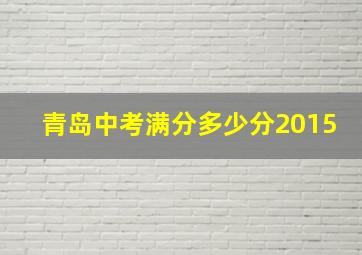 青岛中考满分多少分2015